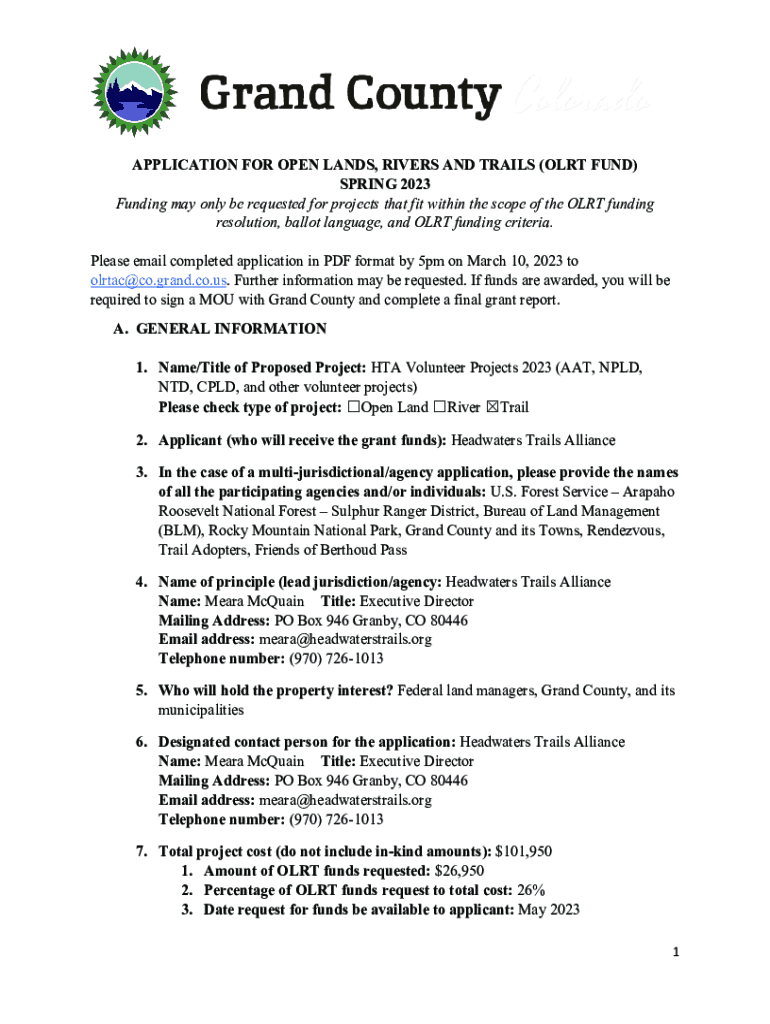 Grand County Colorado

APPLICATION FOR OPEN LANDS, RIVERS AND TRAILS (OLRT FUND)
SPRING 2023
Funding may only be requested for projects that fit within the scope of the OLRT funding resolution, ballot language, and OLRT funding criteria.

Please email completed application in PDF format by 5pm on March 10, 2023 to olrtac@co.grand.co.us. Further information may be requested. If funds are awarded, you will be required to sign a MOU with Grand County and complete a final grant report.

A. GENERAL INFORMATION

1. Name/Title of Proposed Project: HTA Volunteer Projects 2023 (AAT, NPLD, NTD, CPLD, and other volunteer projects)
Please check type of project: ☐Open Land ☐River ☒Trail

2. Applicant (who will receive the grant funds): Headwaters Trails Alliance

3. In the case of a multi-jurisdictional/agency application, please provide the names of all the participating agencies and/or individuals: U.S. Forest Service – Arapaho Roosevelt National Forest – Sulphur Ranger District, Bureau of Land Management (BLM), Rocky Mountain National Park, Grand County and its Towns, Rendezvous, Trail Adopters, Friends of Berthoud Pass

4. Name of principle (lead jurisdiction/agency: Headwaters Trails Alliance
Name: Meara McQuain Title: Executive Director
Mailing Address: PO Box 946 Granby, CO 80446
Email address: meara@headwaterstrails.org
Telephone number: (970) 726-1013

5. Who will hold the property interest? Federal land managers, Grand County, and its municipalities

6. Designated contact person for the application: Headwaters Trails Alliance
Name: Meara McQuain Title: Executive Director
Mailing Address: PO Box 946 Granby, CO 80446
Email address: meara@headwaterstrails.org
Telephone number: (970) 726-1013

7. Total project cost (do not include in-kind amounts): $101,950
1. Amount of OLRT funds requested: $26,950
2. Percentage of OLRT funds request to total cost: 26%
3. Date request for funds be available to applicant: May 2023

1